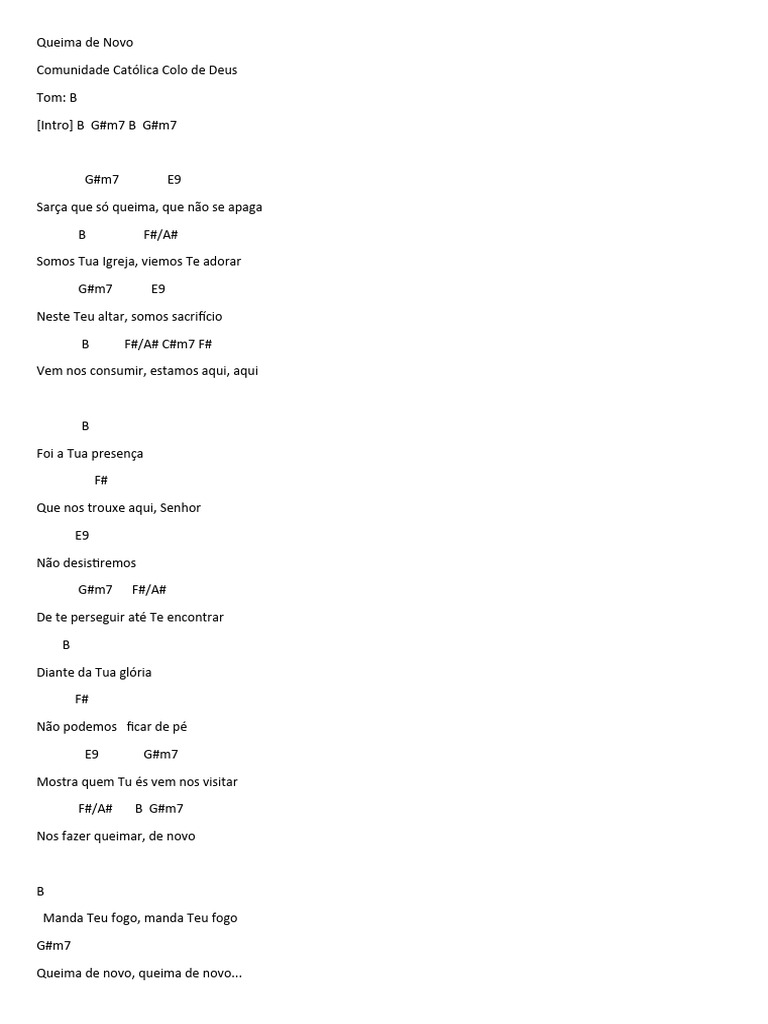 Queima de Novo

Comunidade Católica Colo de Deus

Tom: B

[Intro] B G#m7 B G#m7

G#m7 E9

Sarça que só queima, que não se apaga

B F#/A#

Somos Tua Igreja, viemos Te adorar

G#m7 E9

Neste Teu altar, somos sacrifício

B F#/A# C#m7 F#

Vem nos consumir, estamos aqui, aqui

B

Foi a Tua presença

F#

Que nos trouxe aqui, Senhor

E9

Não desistiremos

G#m7 F#/A#

De te perseguir até Te encontrar

B

Diante da Tua glória

F#

Não podemos ficar de pé

E9 G#m7

Mostra quem Tu és vem nos visitar

F#/A# B G#m7

Nos fazer queimar, de novo

B

Manda Teu fogo, manda Teu fogo

G#m7

Queima de novo, queima de novo...